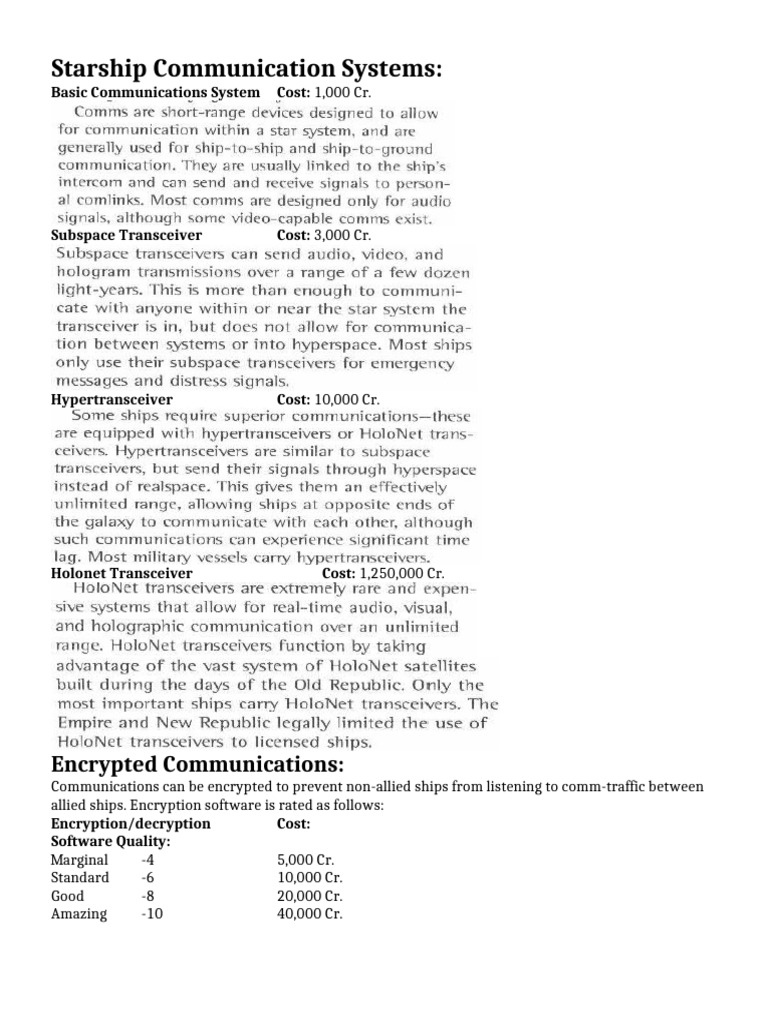 Starship Communication Systems:
Basic Communications System Cost: 1,000 Cr.
Comms are short-range devices designed to allow for communication within a star system, and are generally used for ship-to-ship and ship-to-ground communication. They are usually linked to the ship's intercom and can send and receive signals to personal comlinks. Most comms are designed only for audio signals, although some video-capable comms exist.
Subspace Transceiver Cost: 3,000 Cr.
Subspace transceivers can send audio, video, and hologram transmissions over a range of a few dozen light-years. This is more than enough to communicate with anyone within or near the star system the transceiver is in, but does not allow for communication between systems or into hyperspace. Most ships only use their subspace transceivers for emergency messages and distress signals.
Hypertransceiver Cost: 10,000 Cr.
Some ships require superior communications—these are equipped with hypertransceivers or HoloNet transceivers. Hypertransceivers are similar to subspace transceivers, but send their signals through hyperspace instead of realspace. This gives them an effectively unlimited range, allowing ships at opposite ends of the galaxy to communicate with each other, although such communications can experience significant time lag. Most military vessels carry hypertransceivers.
Holonet Transceiver Cost: 1,250,000 Cr.
HoloNet transceivers are extremely rare and expensive systems that allow for real-time audio, visual, and holographic communication over an unlimited range. HoloNet transceivers function by taking advantage of the vast system of HoloNet satellites built during the days of the Old Republic. Only the most important ships carry HoloNet transceivers. The Empire and New Republic legally limited the use of HoloNet transceivers to licensed ships.
Encrypted Communications:
Communications can be encrypted to prevent non-allied ships from listening to comm-traffic between allied ships. Encryption software is rated as follows:

| Encryption/decryption Software Quality: | | Cost: |
|---|---|---|
| Marginal | -4 | 5,000 Cr. |
| Standard | -6 | 10,000 Cr. |
| Good | -8 | 20,000 Cr. |
| Amazing | -10 | 40,000 Cr. |